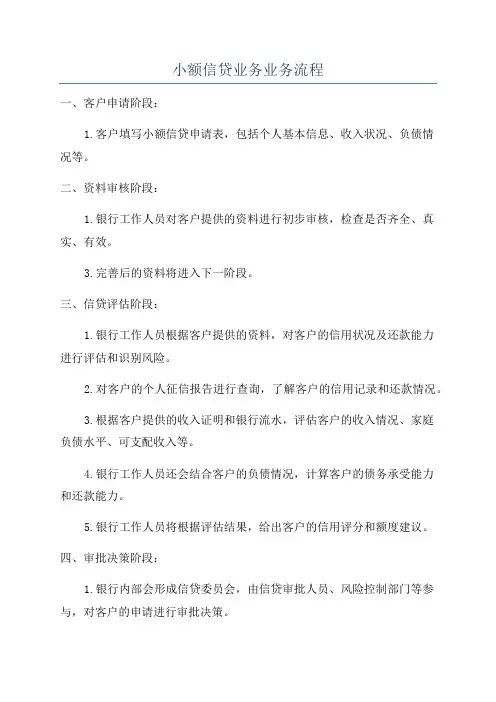 小额信贷业务业务流程

一、客户申请阶段：

1.客户填写小额信贷申请表，包括个人基本信息、收入状况、负债情况等。

二、资料审核阶段：

1.银行工作人员对客户提供的资料进行初步审核，检查是否齐全、真实、有效。

3.完善后的资料将进入下一阶段。

三、信贷评估阶段：

1.银行工作人员根据客户提供的资料，对客户的信用状况及还款能力进行评估和识别风险。

2.对客户的个人征信报告进行查询，了解客户的信用记录和还款情况。

3.根据客户提供的收入证明和银行流水，评估客户的收入情况、家庭负债水平、可支配收入等。

4.银行工作人员还会结合客户的负债情况，计算客户的债务承受能力和还款能力。

5.银行工作人员将根据评估结果，给出客户的信用评分和额度建议。

四、审批决策阶段：

1.银行内部会形成信贷委员会，由信贷审批人员、风险控制部门等参与，对客户的申请进行审批决策。